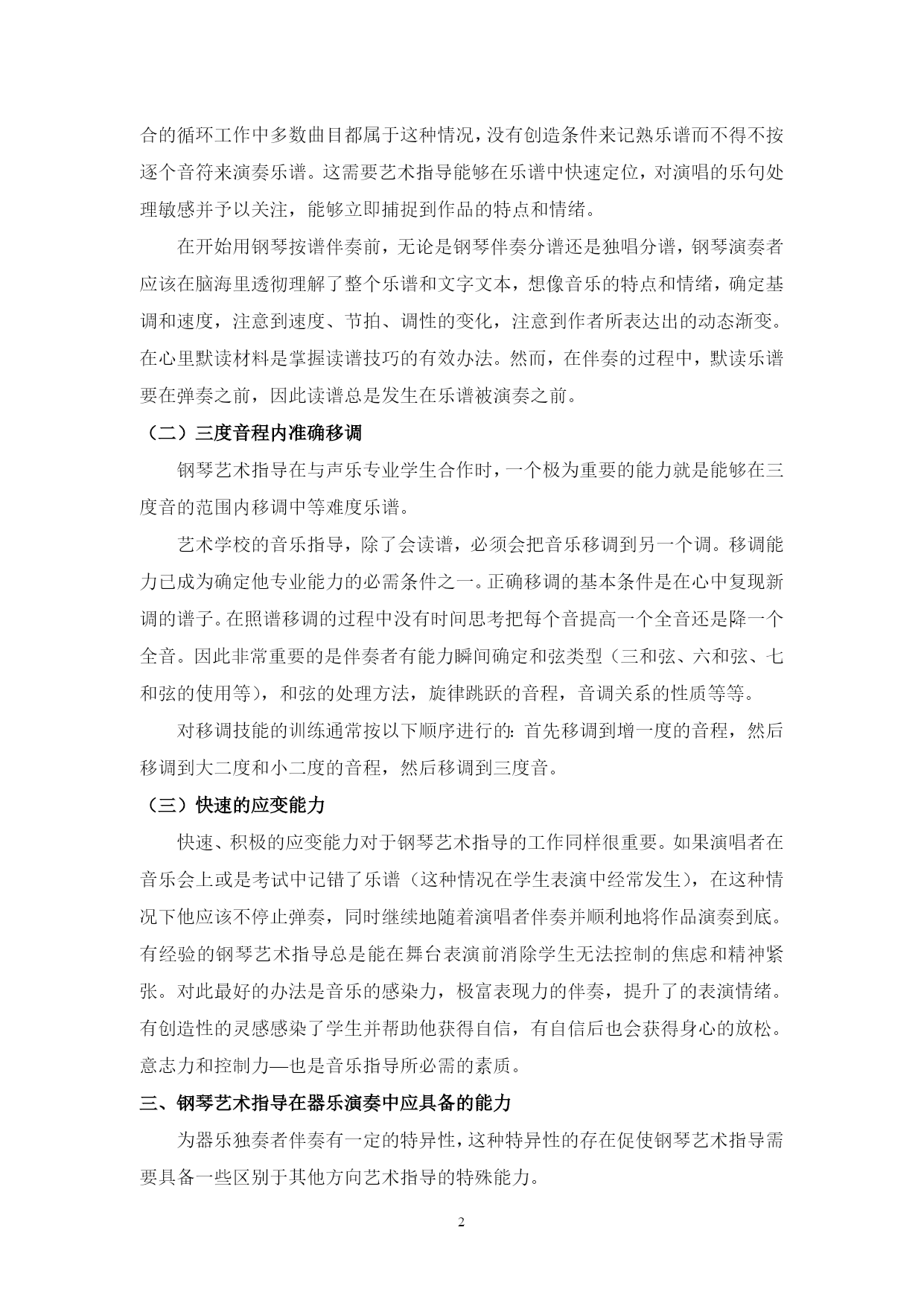 合的循环工作中多数曲目都属于这种情况，没有创造条件来记熟乐谱而不得不按逐个音符来演奏乐谱。这需要艺术指导能够在乐谱中快速定位，对演唱的乐句处理敏感并予以关注，能够立即捕捉到作品的特点和情绪。

在开始用钢琴按谱伴奏前，无论是钢琴伴奏分谱还是独唱分谱，钢琴演奏者应该在脑海里透彻理解了整个乐谱和文字文本，想像音乐的特点和情绪，确定基调和速度，注意到速度、节拍、调性的变化，注意到作者所表达出的动态渐变。在心里默读材料是掌握读谱技巧的有效办法。然而，在伴奏的过程中，默读乐谱要在弹奏之前，因此读谱总是发生在乐谱被演奏之前。

（二）三度音程内准确移调

钢琴艺术指导在与声乐专业学生合作时，一个极为重要的能力就是能够在三度音的范围内移调中等难度乐谱。

艺术学校的音乐指导，除了会读谱，必须会把音乐移调到另一个调。移调能力已成为确定他专业能力的必需条件之一。正确移调的基本条件是在心中复现新调的谱子。在照谱移调的过程中没有时间思考把每个音提高一个全音还是降一个全音。因此非常重要的是伴奏者有能力瞬间确定和弦类型（三和弦、六和弦、七和弦的使用等），和弦的处理方法，旋律跳跃的音程，音调关系的性质等等。

对移调技能的训练通常按以下顺序进行的：首先移调到增一度的音程，然后移调到大二度和小二度的音程，然后移调到三度音。

（三）快速的应变能力

快速、积极的应变能力对于钢琴艺术指导的工作同样很重要。如果演唱者在音乐会上或是考试中记错了乐谱（这种情况在学生表演中经常发生），在这种情况下他应该不停止弹奏，同时继续地随着演唱者伴奏并顺利地将作品演奏到底。有经验的钢琴艺术指导总是能在舞台表演前消除学生无法控制的焦虑和精神紧张。对此最好的办法是音乐的感染力，极富表现力的伴奏，提升了的表演情绪。有创造性的灵感感染了学生并帮助他获得自信，有自信后也会获得身心的放松。意志力和控制力—也是音乐指导所必需的素质。

三、钢琴艺术指导在器乐演奏中应具备的能力

为器乐独奏者伴奏有一定的特异性，这种特异性的存在促使钢琴艺术指导需要具备一些区别于其他方向艺术指导的特殊能力。

2